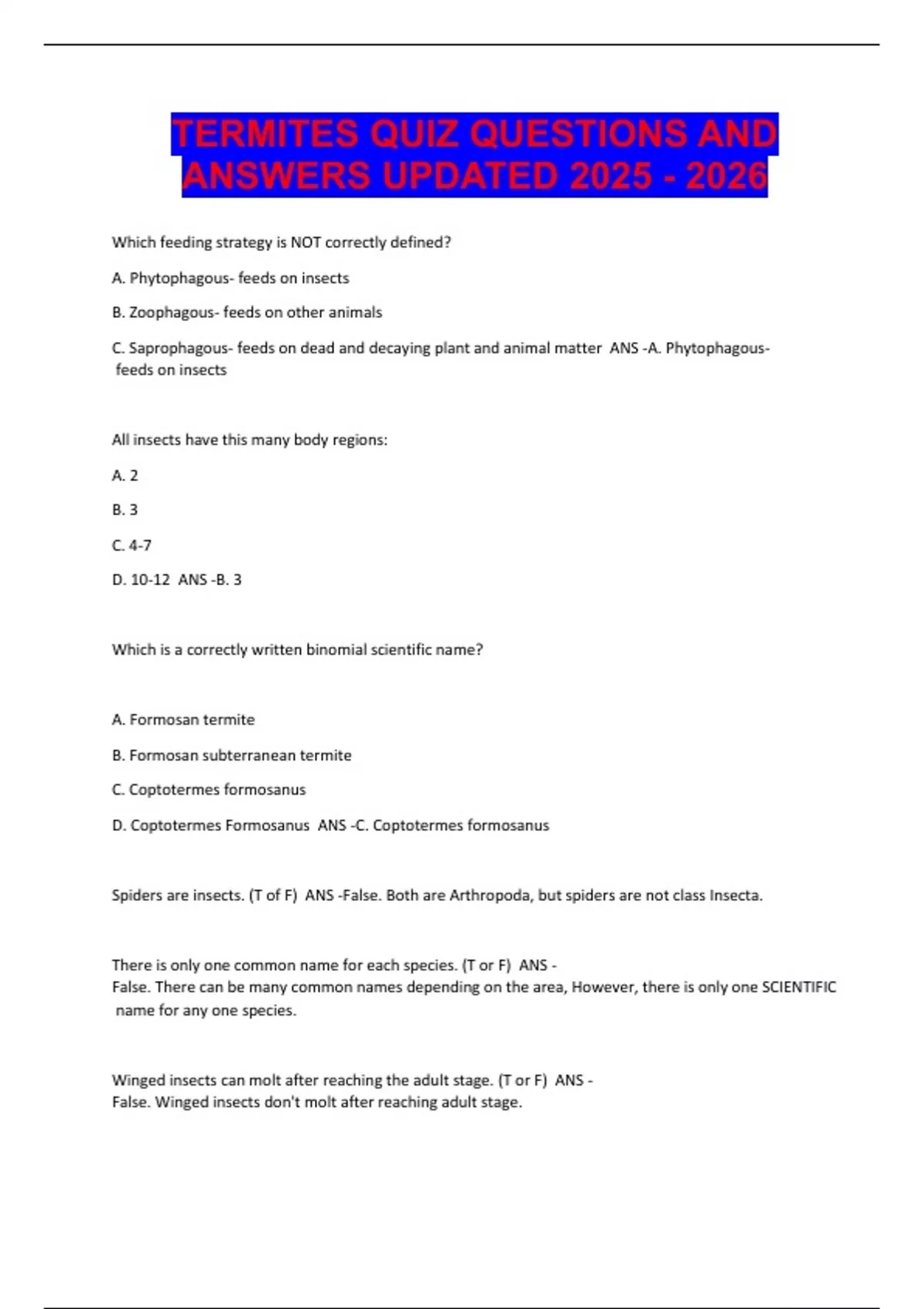 TERMITES QUIZ QUESTIONS AND ANSWERS UPDATED 2025 - 2026

Which feeding strategy is NOT correctly defined?

A. Phytophagous- feeds on insects

B. Zoophagous- feeds on other animals

C. Saprophagous- feeds on dead and decaying plant and animal matter ANS -A. Phytophagous- feeds on insects

All insects have this many body regions:

A. 2

B. 3

C. 4-7

D. 10-12 ANS -B. 3

Which is a correctly written binomial scientific name?

A. Formosan termite

B. Formosan subterranean termite

C. Coptotermes formosanus

D. Coptotermes Formosanus ANS -C. Coptotermes formosanus

Spiders are insects. (T of F) ANS -False. Both are Arthropoda, but spiders are not class Insecta.

There is only one common name for each species. (T or F) ANS - False. There can be many common names depending on the area, However, there is only one SCIENTIFIC name for any one species.

Winged insects can molt after reaching the adult stage. (T or F) ANS - False. Winged insects don't molt after reaching adult stage.